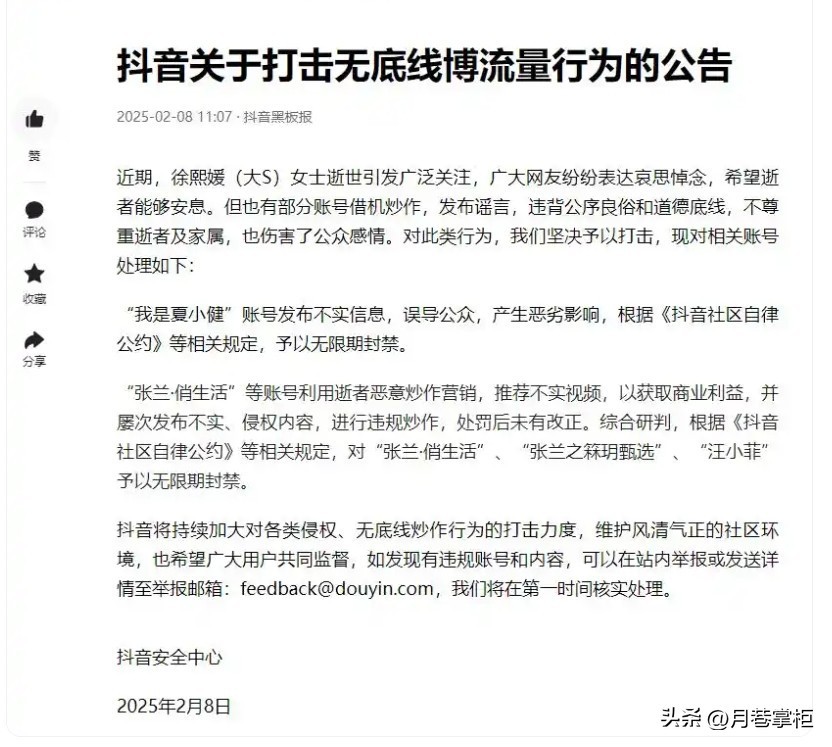 抖音关于打击无底线博流量行为的公告

2025-02-08 11:07 · 抖音黑板报

赞

评论

收藏

分享

近期，徐熙媛（大S）女士逝世引发广泛关注，广大网友纷纷表达哀思悼念，希望逝者能够安息。但也有部分账号借机炒作，发布谣言，违背公序良俗和道德底线，不尊重逝者及家属，也伤害了公众感情。对此类行为，我们坚决予以打击，现对相关账号处理如下：

“我是夏小健”账号发布不实信息，误导公众，产生恶劣影响，根据《抖音社区自律公约》等相关规定，予以无限期封禁。

“张兰·俏生活”等账号利用逝者恶意炒作营销，推荐不实视频，以获取商业利益，并屡次发布不实、侵权内容，进行违规炒作，处罚后未有改正。综合研判，根据《抖音社区自律公约》等相关规定，对“张兰·俏生活”、“张兰之箖玥甄选”、“汪小菲”予以无限期封禁。

抖音将持续加大对各类侵权、无底线炒作行为的打击力度，维护风清气正的社区环境，也希望广大用户共同监督，如发现有违规账号和内容，可以在站内举报或发送详情至举报邮箱：feedback@douyin.com，我们将在第一时间核实处理。

抖音安全中心

2025年2月8日

头条 @月巷掌柜